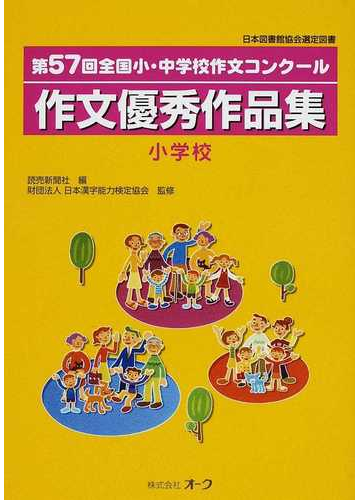 日本図書館協会選定図書

第57回全国小・中学校作文コンクール

作文優秀作品集

小学校

読売新聞社 編
財団法人 日本漢字能力検定協会 監修

株式会社 オーク